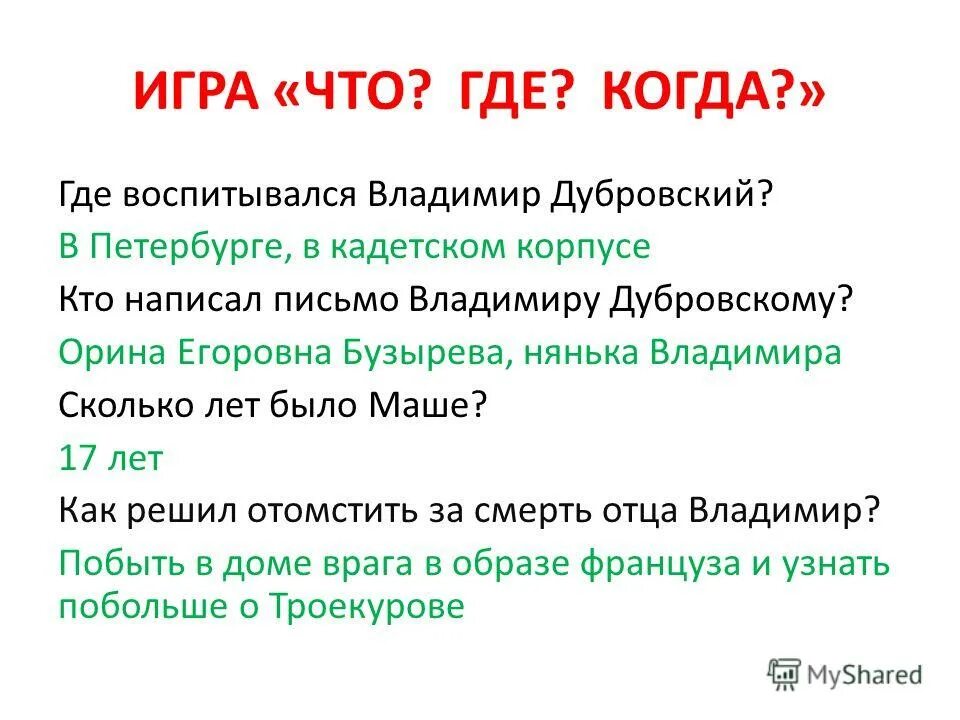 ИГРА «ЧТО? ГДЕ? КОГДА?»

Где воспитывался Владимир Дубровский?

В Петербурге, в кадетском корпусе

Кто написал письмо Владимиру Дубровскому?

Орина Егоровна Бузырева, нянька Владимира

Сколько лет было Маше?

17 лет

Как решил отомстить за смерть отца Владимир?

Побыть в доме врага в образе француза и узнать побольше о Троекурове

MyShared